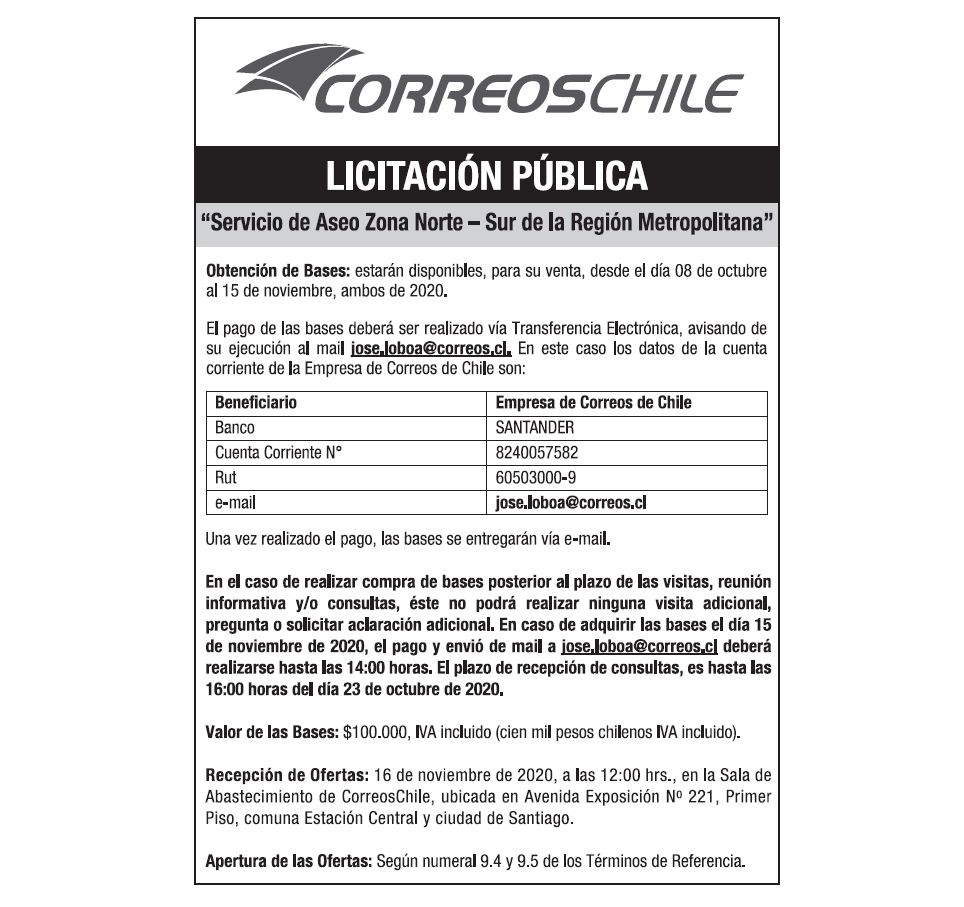 CORREOSCHILE

LICITACIÓN PÚBLICA

"Servicio de Aseo Zona Norte – Sur de la Región Metropolitana"

Obtención de Bases: estarán disponibles, para su venta, desde el día 08 de octubre al 15 de noviembre, ambos de 2020.

El pago de las bases deberá ser realizado vía Transferencia Electrónica, avisando de su ejecución al mail jose.loboa@correos.cl. En este caso los datos de la cuenta corriente de la Empresa de Correos de Chile son:

| Beneficiario | Empresa de Correos de Chile |
|---|---|
| Banco | SANTANDER |
| Cuenta Corriente N° | 8240057582 |
| Rut | 60503000-9 |
| e-mail | jose.loboa@correos.cl |

Una vez realizado el pago, las bases se entregarán vía e-mail.

En el caso de realizar compra de bases posterior al plazo de las visitas, reunión informativa y/o consultas, éste no podrá realizar ninguna visita adicional, pregunta o solicitar aclaración adicional. En caso de adquirir las bases el día 15 de noviembre de 2020, el pago y envió de mail a jose.loboa@correos.cl deberá realizarse hasta las 14:00 horas. El plazo de recepción de consultas, es hasta las 16:00 horas del día 23 de octubre de 2020.

Valor de las Bases: $100.000, IVA incluido (cien mil pesos chilenos IVA incluido).

Recepción de Ofertas: 16 de noviembre de 2020, a las 12:00 hrs., en la Sala de Abastecimiento de CorreosChile, ubicada en Avenida Exposición Nº 221, Primer Piso, comuna Estación Central y ciudad de Santiago.

Apertura de las Ofertas: Según numeral 9.4 y 9.5 de los Términos de Referencia.